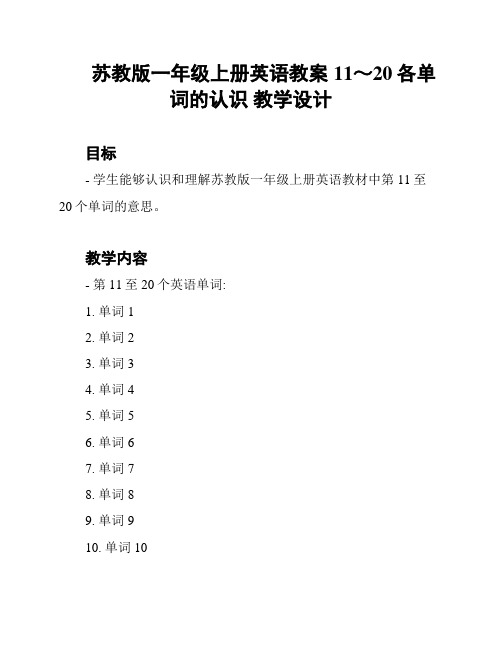 苏教版一年级上册英语教案 11～20 各单词的认识 教学设计

目标

- 学生能够认识和理解苏教版一年级上册英语教材中第 11 至 20 个单词的意思。

教学内容

- 第 11 至 20 个英语单词:

1. 单词 1

2. 单词 2

3. 单词 3

4. 单词 4

5. 单词 5

6. 单词 6

7. 单词 7

8. 单词 8

9. 单词 9

10. 单词 10